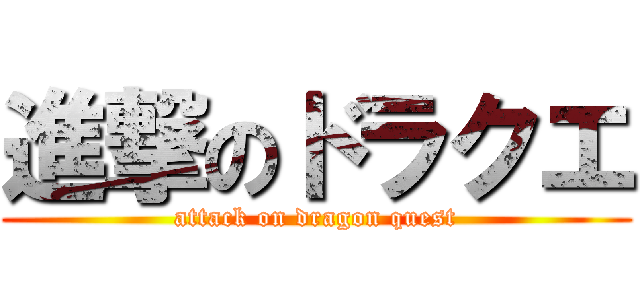 進撃のドラクエ
attack on dragon quest